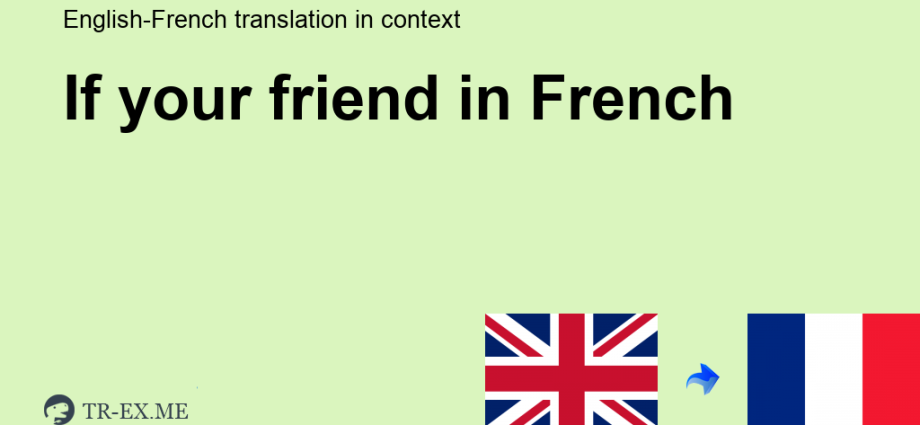 English-French translation in context

If your friend in French

TR-EX.ME